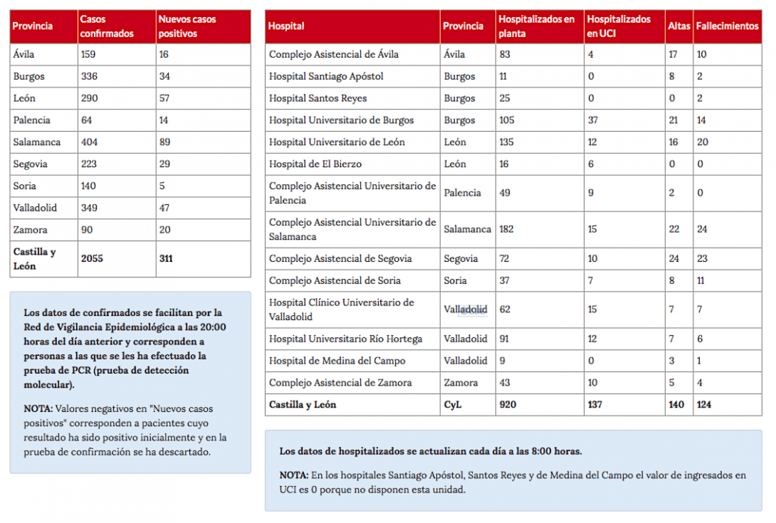 | Provincia | Casos confirmados | Nuevos casos positivos |
|---|---|---|
| Ávila | 159 | 16 |
| Burgos | 336 | 34 |
| León | 290 | 57 |
| Palencia | 64 | 14 |
| Salamanca | 404 | 89 |
| Segovia | 223 | 29 |
| Soria | 140 | 5 |
| Valladolid | 349 | 47 |
| Zamora | 90 | 20 |
| Castilla y León | 2055 | 311 |

Los datos de confirmados se facilitan por la Red de Vigilancia Epidemiológica a las 20:00 horas del día anterior y corresponden a personas a las que se les ha efectuado la prueba de PCR (prueba de detección molecular).

NOTA: Valores negativos en "Nuevos casos positivos" corresponden a pacientes cuyo resultado ha sido positivo inicialmente y en la prueba de confirmación se ha descartado.

| Hospital | Provincia | Hospitalizados en planta | Hospitalizados en UCI | Altas | Fallecimientos |
|---|---|---|---|---|---|
| Complejo Asistencial de Ávila | Ávila | 83 | 4 | 17 | 10 |
| Hospital Santiago Apóstol | Burgos | 11 | 0 | 8 | 2 |
| Hospital Santos Reyes | Burgos | 25 | 0 | 0 | 2 |
| Hospital Universitario de Burgos | Burgos | 105 | 37 | 21 | 14 |
| Hospital Universitario de León | León | 135 | 12 | 16 | 20 |
| Hospital de El Bierzo | León | 16 | 6 | 0 | 0 |
| Complejo Asistencial Universitario de Palencia | Palencia | 49 | 9 | 2 | 0 |
| Complejo Asistencial Universitario de Salamanca | Salamanca | 182 | 15 | 22 | 24 |
| Complejo Asistencial de Segovia | Segovia | 72 | 10 | 24 | 23 |
| Complejo Asistencial de Soria | Soria | 37 | 7 | 8 | 11 |
| Hospital Clínico Universitario de Valladolid | Valladolid | 62 | 15 | 7 | 7 |
| Hospital Universitario Río Hortega | Valladolid | 91 | 12 | 7 | 6 |
| Hospital de Medina del Campo | Valladolid | 9 | 0 | 3 | 1 |
| Complejo Asistencial de Zamora | Zamora | 43 | 10 | 5 | 4 |
| Castilla y León | CyL | 920 | 137 | 140 | 124 |

Los datos de hospitalizados se actualizan cada día a las 8:00 horas.

NOTA: En los hospitales Santiago Apóstol, Santos Reyes y de Medina del Campo el valor de ingresados en UCI es 0 porque no disponen esta unidad.